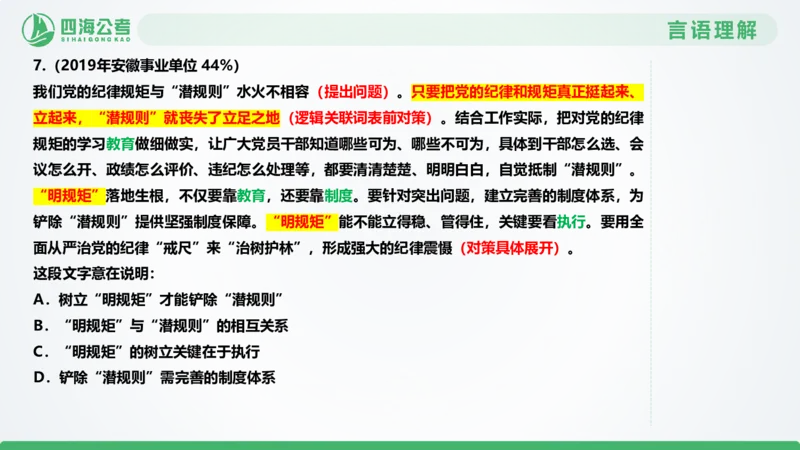 四海公考
SIHAIGONGKAO

言语理解

7.（2019年安徽事业单位 44%）

我们党的纪律规矩与“潜规则”水火不相容（提出问题）。只要把党的纪律和规矩真正挺起来、立起来，“潜规则”就丧失了立足之地（逻辑关联词表前对策）。结合工作实际，把对党的纪律规矩的学习教育做细做实，让广大党员干部知道哪些可为、哪些不可为，具体到干部怎么选、会议怎么开、政绩怎么评价、违纪怎么处理等，都要清清楚楚、明明白白，自觉抵制“潜规则”。“明规矩”落地生根，不仅要靠教育，还要靠制度。要针对突出问题，建立完善的制度体系，为铲除“潜规则”提供坚强制度保障。“明规矩”能不能立得稳、管得住，关键要看执行。要用全面从严治党的纪律“戒尺”来“治树护林”，形成强大的纪律震慑（对策具体展开）。

这段文字意在说明：

A．树立“明规矩”才能铲除“潜规则”

B．“明规矩”与“潜规则”的相互关系

C．“明规矩”的树立关键在于执行

D．铲除“潜规则”需完善的制度体系